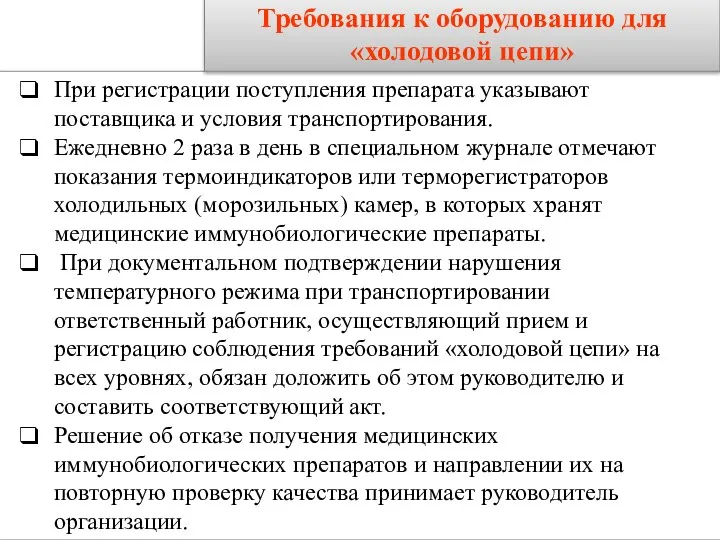 Требования к оборудованию для «холодовой цепи»

❑ При регистрации поступления препарата указывают поставщика и условия транспортирования.

❑ Ежедневно 2 раза в день в специальном журнале отмечают показания термоиндикаторов или терморегистраторов холодильных (морозильных) камер, в которых хранят медицинские иммунобиологические препараты.

❑ При документальном подтверждении нарушения температурного режима при транспортировании ответственный работник, осуществляющий прием и регистрацию соблюдения требований «холодовой цепи» на всех уровнях, обязан доложить об этом руководителю и составить соответствующий акт.

❑ Решение об отказе получения медицинских иммунобиологических препаратов и направлении их на повторную проверку качества принимает руководитель организации.